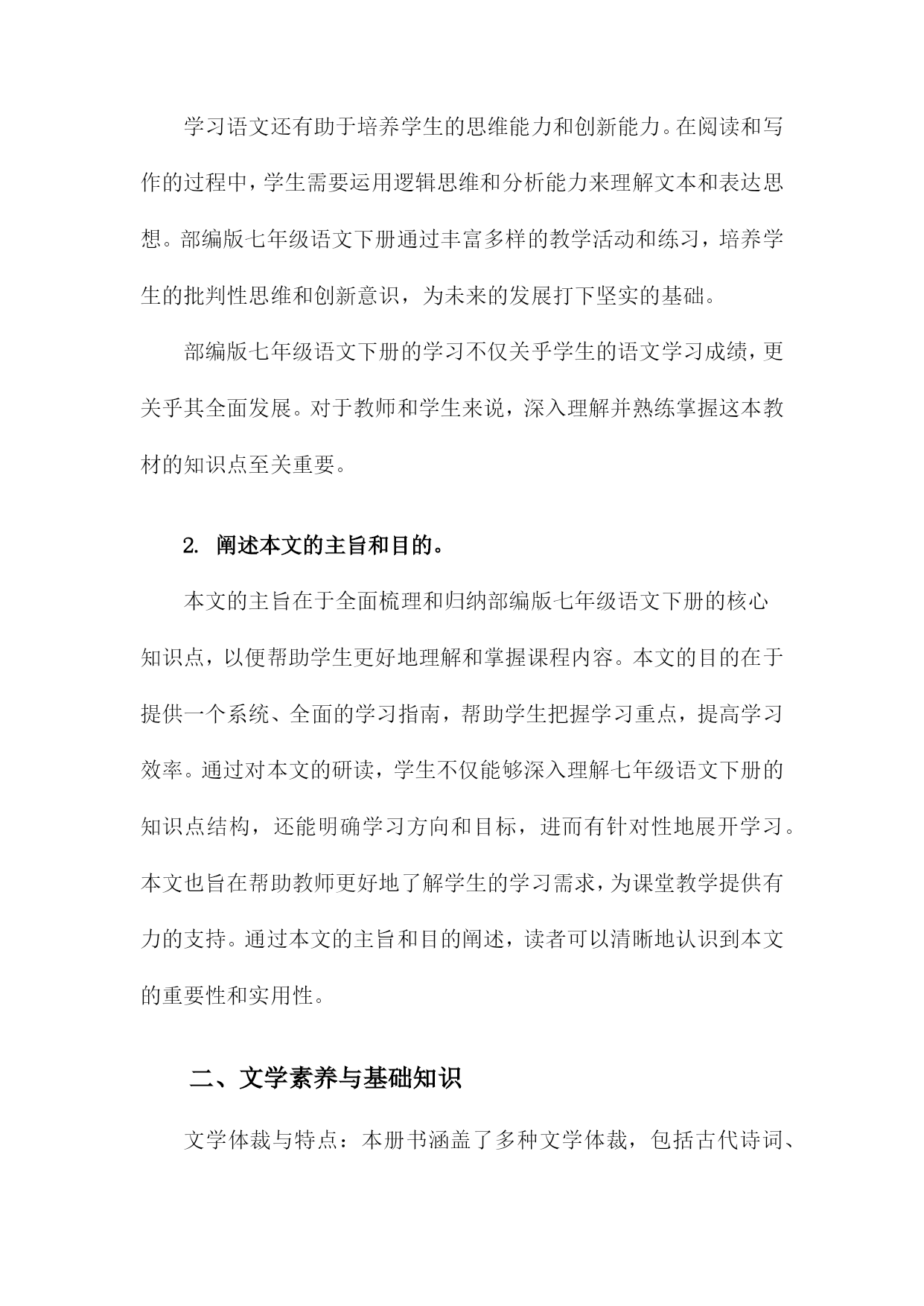 学习语文还有助于培养学生的思维能力和创新能力。在阅读和写作的过程中，学生需要运用逻辑思维和分析能力来理解文本和表达思想。部编版七年级语文下册通过丰富多样的教学活动和练习，培养学生的批判性思维和创新意识，为未来的发展打下坚实的基础。

部编版七年级语文下册的学习不仅关乎学生的语文学习成绩，更关乎其全面发展。对于教师和学生来说，深入理解并熟练掌握这本教材的知识点至关重要。

2. 阐述本文的主旨和目的。

本文的主旨在于全面梳理和归纳部编版七年级语文下册的核心知识点，以便帮助学生更好地理解和掌握课程内容。本文的目的在于提供一个系统、全面的学习指南，帮助学生把握学习重点，提高学习效率。通过对本文的研读，学生不仅能够深入理解七年级语文下册的知识点结构，还能明确学习方向和目标，进而有针对性地展开学习。本文也旨在帮助教师更好地了解学生的学习需求，为课堂教学提供有力的支持。通过本文的主旨和目的阐述，读者可以清晰地认识到本文的重要性和实用性。

二、文学素养与基础知识

文学体裁与特点：本册书涵盖了多种文学体裁，包括古代诗词、